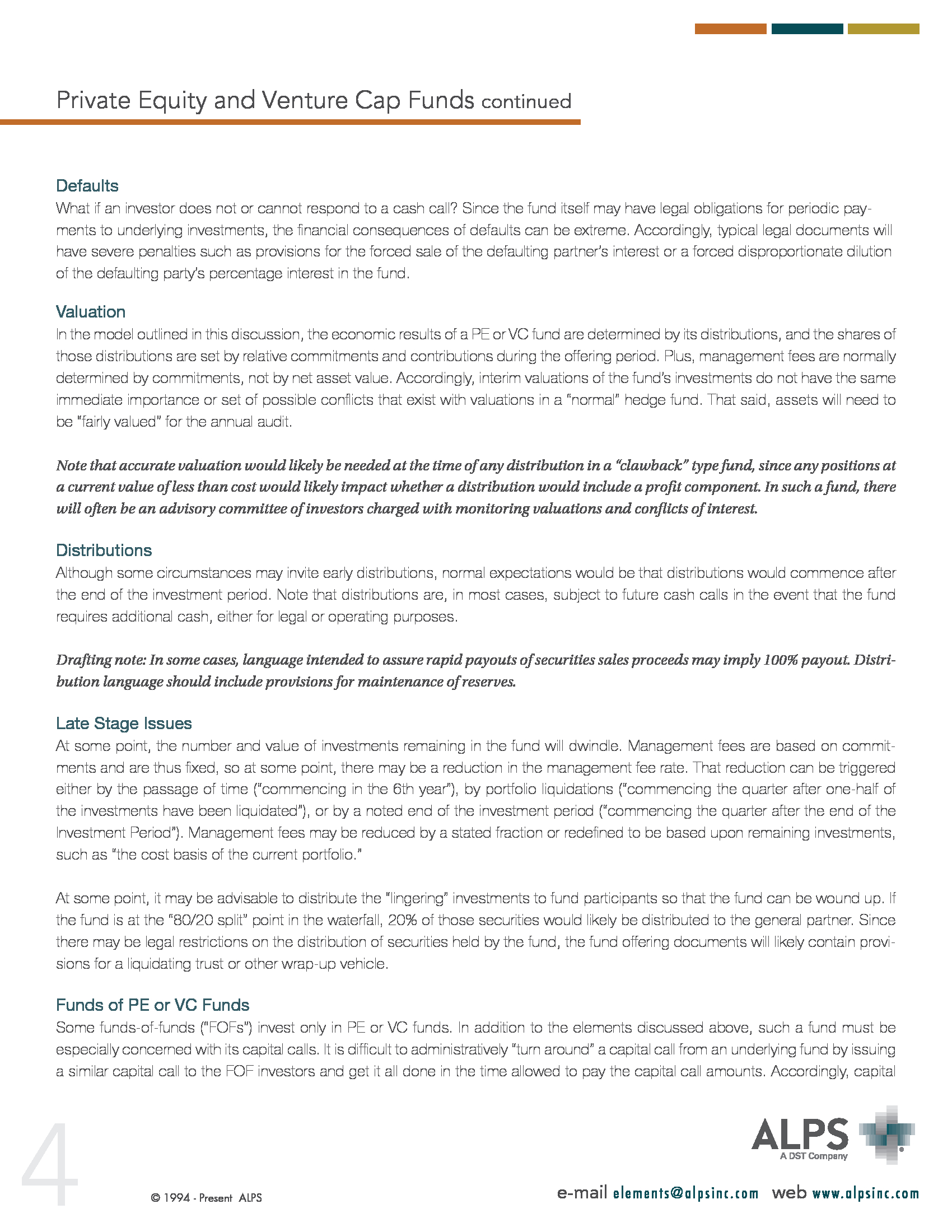 Private Equity and Venture Cap Funds continued

Defaults
What if an investor does not or cannot respond to a cash call? Since the fund itself may have legal obligations for periodic payments to underlying investments, the financial consequences of defaults can be extreme. Accordingly, typical legal documents will have severe penalties such as provisions for the forced sale of the defaulting partner's interest or a forced disproportionate dilution of the defaulting party's percentage interest in the fund.

Valuation
In the model outlined in this discussion, the economic results of a PE or VC fund are determined by its distributions, and the shares of those distributions are set by relative commitments and contributions during the offering period. Plus, management fees are normally determined by commitments, not by net asset value. Accordingly, interim valuations of the fund's investments do not have the same immediate importance or set of possible conflicts that exist with valuations in a "normal" hedge fund. That said, assets will need to be "fairly valued" for the annual audit.

Note that accurate valuation would likely be needed at the time of any distribution in a "clawback" type fund, since any positions at a current value of less than cost would likely impact whether a distribution would include a profit component. In such a fund, there will often be an advisory committee of investors charged with monitoring valuations and conflicts of interest.

Distributions
Although some circumstances may invite early distributions, normal expectations would be that distributions would commence after the end of the investment period. Note that distributions are, in most cases, subject to future cash calls in the event that the fund requires additional cash, either for legal or operating purposes.

Drafting note: In some cases, language intended to assure rapid payouts of securities sales proceeds may imply 100% payout. Distribution language should include provisions for maintenance of reserves.

Late Stage Issues
At some point, the number and value of investments remaining in the fund will dwindle. Management fees are based on commitments and are thus fixed, so at some point, there may be a reduction in the management fee rate. That reduction can be triggered either by the passage of time ("commencing in the 6th year"), by portfolio liquidations ("commencing the quarter after one-half of the investments have been liquidated"), or by a noted end of the investment period ("commencing the quarter after the end of the Investment Period"). Management fees may be reduced by a stated fraction or redefined to be based upon remaining investments, such as "the cost basis of the current portfolio."

At some point, it may be advisable to distribute the "lingering" investments to fund participants so that the fund can be wound up. If the fund is at the "80/20 split" point in the waterfall, 20% of those securities would likely be distributed to the general partner. Since there may be legal restrictions on the distribution of securities held by the fund, the fund offering documents will likely contain provisions for a liquidating trust or other wrap-up vehicle.

Funds of PE or VC Funds
Some funds-of-funds ("FOFs") invest only in PE or VC funds. In addition to the elements discussed above, such a fund must be especially concerned with its capital calls. It is difficult to administratively "turn around" a capital call from an underlying fund by issuing a similar capital call to the FOF investors and get it all done in the time allowed to pay the capital call amounts. Accordingly, capital

4

© 1994 - Present ALPS

ALPS
A DST Company

e-mail elements@alpsinc.com web www.alpsinc.com